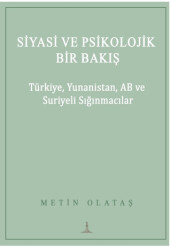 SİYASİ VE PSİKOLOJİK BİR BAKIŞ

Türkiye, Yunanistan, AB ve Suriyeli Sığınmacılar

METİN OLATAŞ